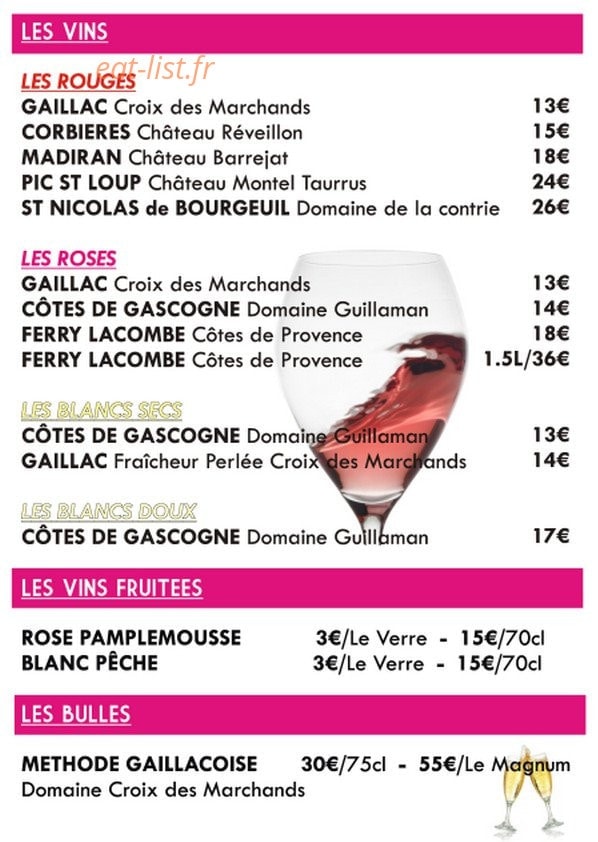 LES VINS

eat-list.fr

LES ROUGES

GAILLAC Croix des Marchands 13€
CORBIERES Château Réveillon 15€
MADIRAN Château Barrejat 18€
PIC ST LOUP Château Montel Taurrus 24€
ST NICOLAS de BOURGEUIL Domaine de la contrie 26€

LES ROSES

GAILLAC Croix des Marchands 13€
CÔTES DE GASCOGNE Domaine Guillaman 14€
FERRY LACOMBE Côtes de Provence 18€
FERRY LACOMBE Côtes de Provence 1.5L/36€

LES BLANCS SECS

CÔTES DE GASCOGNE Domaine Guillaman 13€
GAILLAC Fraîcheur Perlée Croix des Marchands 14€

LES BLANCS DOUX

CÔTES DE GASCOGNE Domaine Guillaman 17€

LES VINS FRUITEES

ROSE PAMPLEMOUSSE 3€/Le Verre - 15€/70cl
BLANC PÊCHE 3€/Le Verre - 15€/70cl

LES BULLES

METHODE GAILLACOISE 30€/75cl - 55€/Le Magnum
Domaine Croix des Marchands